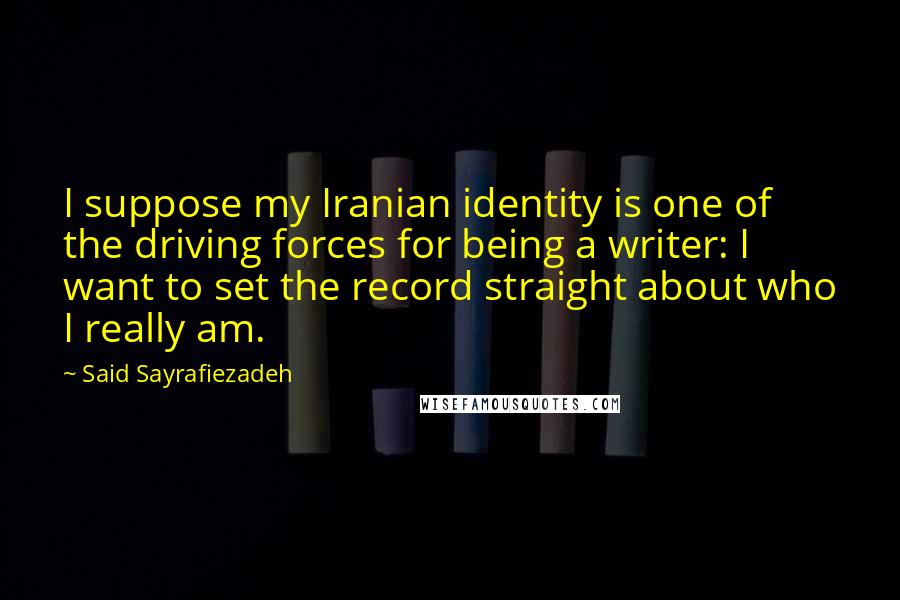 I suppose my Iranian identity is one of the driving forces for being a writer: I want to set the record straight about who I really am.

~ Said Sayrafiezadeh

WISEFAMOUSQUOTES.COM